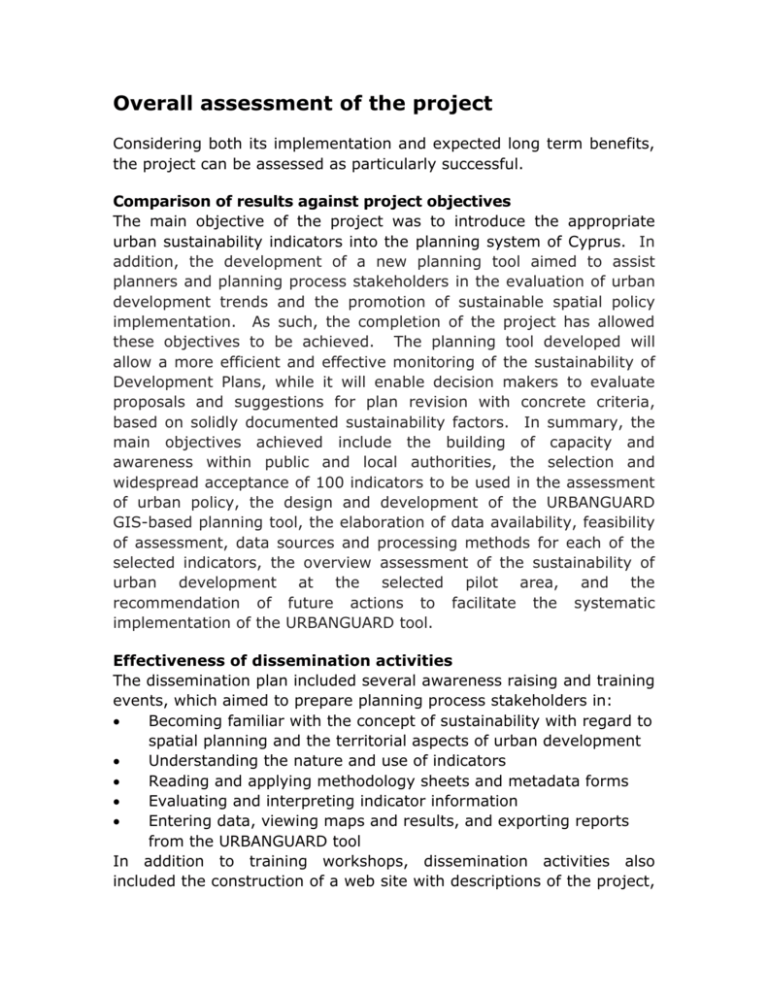 Overall assessment of the project

Considering both its implementation and expected long term benefits, the project can be assessed as particularly successful.

Comparison of results against project objectives
The main objective of the project was to introduce the appropriate urban sustainability indicators into the planning system of Cyprus. In addition, the development of a new planning tool aimed to assist planners and planning process stakeholders in the evaluation of urban development trends and the promotion of sustainable spatial policy implementation. As such, the completion of the project has allowed these objectives to be achieved. The planning tool developed will allow a more efficient and effective monitoring of the sustainability of Development Plans, while it will enable decision makers to evaluate proposals and suggestions for plan revision with concrete criteria, based on solidly documented sustainability factors. In summary, the main objectives achieved include the building of capacity and awareness within public and local authorities, the selection and widespread acceptance of 100 indicators to be used in the assessment of urban policy, the design and development of the URBANGUARD GIS-based planning tool, the elaboration of data availability, feasibility of assessment, data sources and processing methods for each of the selected indicators, the overview assessment of the sustainability of urban development at the selected pilot area, and the recommendation of future actions to facilitate the systematic implementation of the URBANGUARD tool.

Effectiveness of dissemination activities
The dissemination plan included several awareness raising and training events, which aimed to prepare planning process stakeholders in:
• Becoming familiar with the concept of sustainability with regard to spatial planning and the territorial aspects of urban development
• Understanding the nature and use of indicators
• Reading and applying methodology sheets and metadata forms
• Evaluating and interpreting indicator information
• Entering data, viewing maps and results, and exporting reports from the URBANGUARD tool
In addition to training workshops, dissemination activities also included the construction of a web site with descriptions of the project,